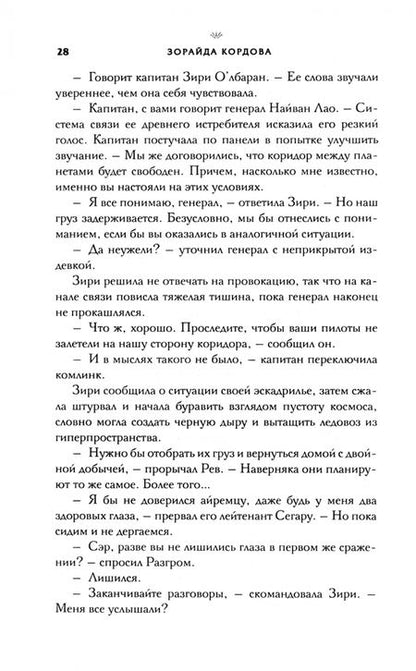 28 ЗОРАЙДА КОРДОВА

– Говорит капитан Зири О'лбаран. – Ее слова звучали увереннее, чем она себя чувствовала.

– Капитан, с вами говорит генерал Найван Лао. – Система связи ее древнего истребителя исказила его резкий голос. Капитан постучала по панели в попытке улучшить звучание. – Мы же договорились, что коридор между планетами будет свободен. Причем, насколько мне известно, именно вы настояли на этих условиях.

– Я все понимаю, генерал, – ответила Зири. – Но наш груз задерживается. Безусловно, мы бы отнеслись с пониманием, если бы вы оказались в аналогичной ситуации.

– Да неужели? – уточнил генерал с неприкрытой издевкой.

Зири решила не отвечать на провокацию, так что на канале связи повисла тяжелая тишина, пока генерал наконец не прокашлялся.

– Что ж, хорошо. Проследите, чтобы ваши пилоты не залетели на нашу сторону коридора, – сообщил он.

– И в мыслях такого не было, – капитан переключила комлинк.

Зири сообщила о ситуации своей эскадрилье, затем сжала штурвал и начала буравить взглядом пустоту космоса, словно могла создать черную дыру и вытащить ледовоз из гиперпространства.

– Нужно бы отобрать их груз и вернуться домой с двойной добычей, – прорычал Рев. – Наверняка они планируют то же самое. Более того...

– Я бы не доверился айремцу, даже будь у меня два здоровых глаза, – прервал его лейтенант Сегару. – Но пока сидим и не дергаемся.

– Сэр, разве вы не лишились глаза в первом же сражении? – спросил Разгром.

– Лишился.

– Заканчивайте разговоры, – скомандовала Зири. – Меня все услышали?